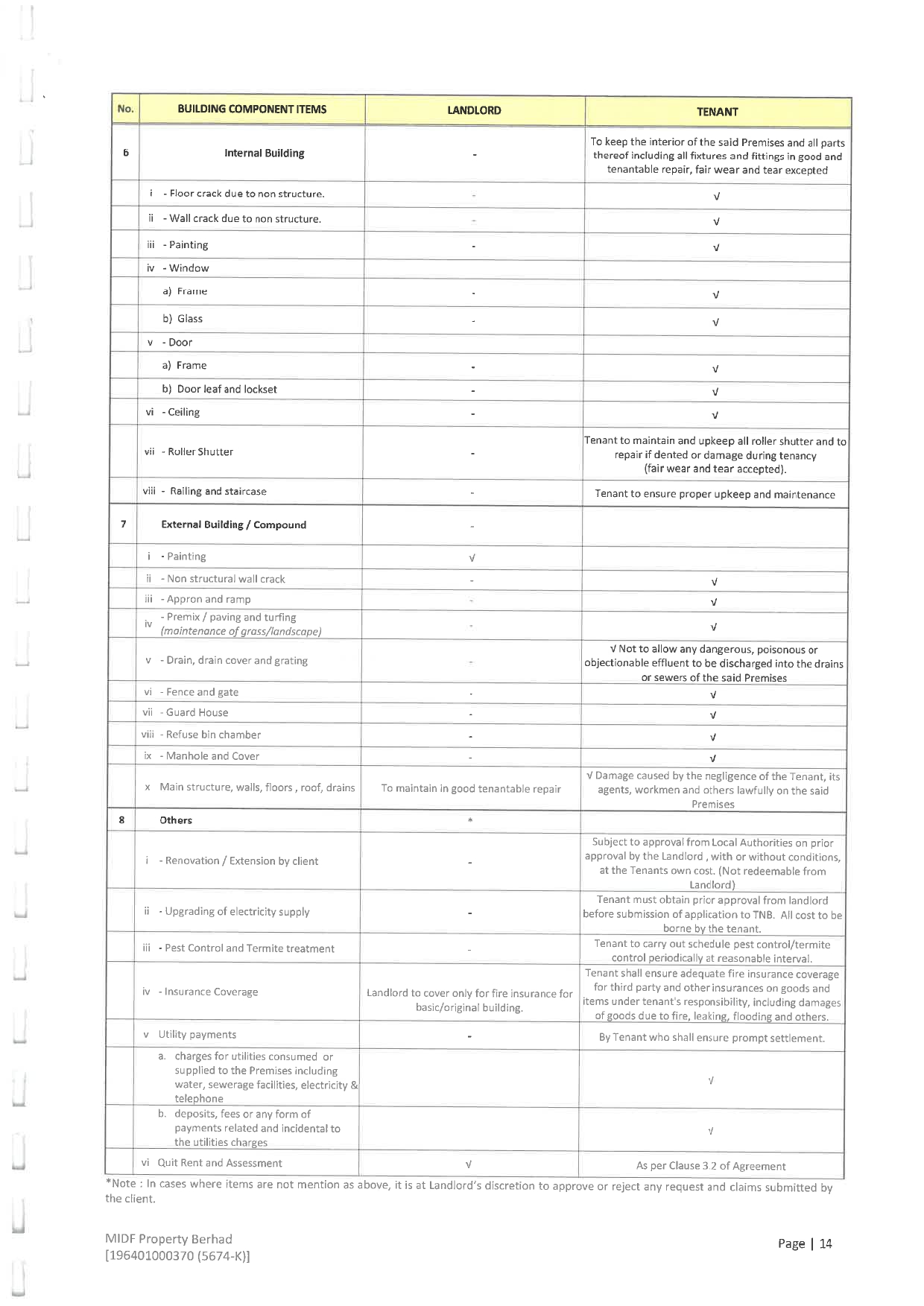 | No. | BUILDING COMPONENT ITEMS | LANDLORD | TENANT |
|---|---|---|---|
| 6 | Internal Building | - | To keep the interior of the said Premises and all parts thereof including all fixtures and fittings in good and tenantable repair, fair wear and tear excepted |
| | i - Floor crack due to non structure. | - | √ |
| | ii - Wall crack due to non structure. | - | √ |
| | iii - Painting | - | √ |
| | iv - Window | | |
| | a) Frame | - | √ |
| | b) Glass | - | √ |
| | v - Door | | |
| | a) Frame | - | √ |
| | b) Door leaf and lockset | - | √ |
| | vi - Ceiling | - | √ |
| | vii - Roller Shutter | - | Tenant to maintain and upkeep all roller shutter and to repair if dented or damage during tenancy (fair wear and tear accepted). |
| | viii - Railing and staircase | - | Tenant to ensure proper upkeep and maintenance |
| 7 | External Building / Compound | - | |
| | i - Painting | √ | |
| | ii - Non structural wall crack | - | √ |
| | iii - Appron and ramp | - | √ |
| | iv - Premix / paving and turfing (maintenance of grass/landscape) | - | √ |
| | v - Drain, drain cover and grating | - | √ Not to allow any dangerous, poisonous or objectionable effluent to be discharged into the drains or sewers of the said Premises |
| | vi - Fence and gate | - | √ |
| | vii - Guard House | - | √ |
| | viii - Refuse bin chamber | - | √ |
| | ix - Manhole and Cover | - | √ |
| | x Main structure, walls, floors , roof, drains | To maintain in good tenantable repair | √ Damage caused by the negligence of the Tenant, its agents, workmen and others lawfully on the said Premises |
| 8 | Others | * | |
| | i - Renovation / Extension by client | - | Subject to approval from Local Authorities on prior approval by the Landlord , with or without conditions, at the Tenants own cost. (Not redeemable from Landlord) |
| | ii - Upgrading of electricity supply | - | Tenant must obtain prior approval from landlord before submission of application to TNB. All cost to be borne by the tenant. |
| | iii - Pest Control and Termite treatment | - | Tenant to carry out schedule pest control/termite control periodically at reasonable interval. |
| | iv - Insurance Coverage | Landlord to cover only for fire insurance for basic/original building. | Tenant shall ensure adequate fire insurance coverage for third party and other insurances on goods and items under tenant's responsibility, including damages of goods due to fire, leaking, flooding and others. |
| | v Utility payments | - | By Tenant who shall ensure prompt settlement. |
| | a. charges for utilities consumed or supplied to the Premises including water, sewerage facilities, electricity & telephone | | √ |
| | b. deposits, fees or any form of payments related and incidental to the utilities charges | | √ |
| | vi Quit Rent and Assessment | √ | As per Clause 3.2 of Agreement |

*Note : In cases where items are not mention as above, it is at Landlord's discretion to approve or reject any request and claims submitted by the client.

MIDF Property Berhad
[196401000370 (5674-K)]

Page | 14